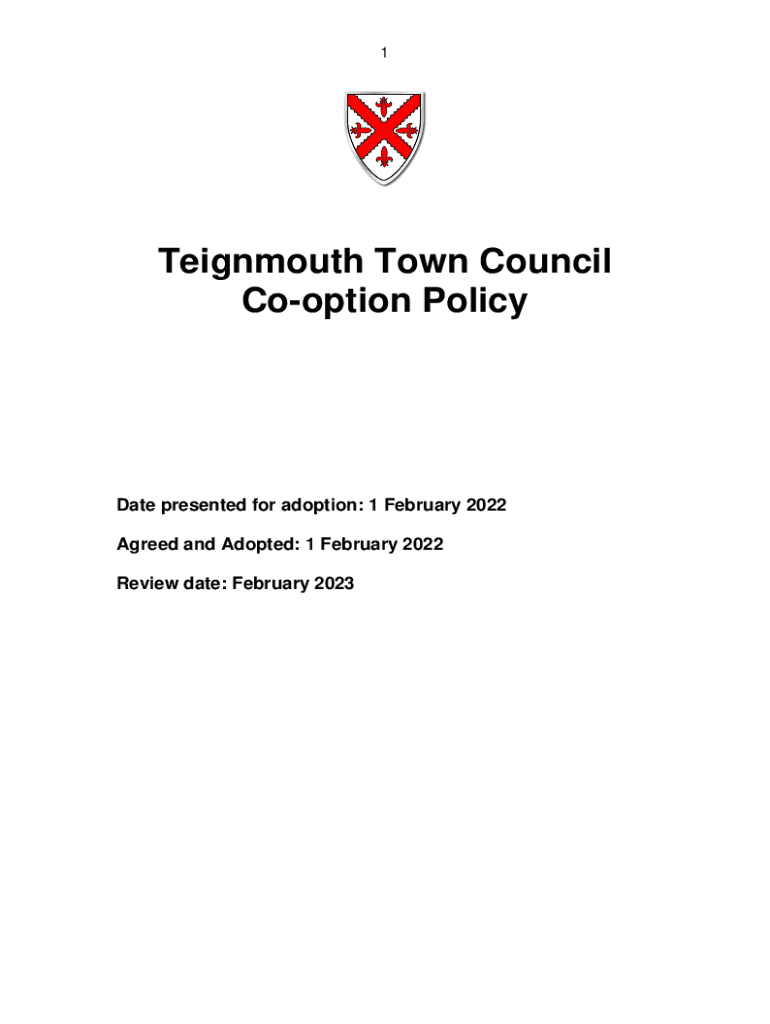 1

Teignmouth Town Council
Co-option Policy

Date presented for adoption: 1 February 2022

Agreed and Adopted: 1 February 2022

Review date: February 2023